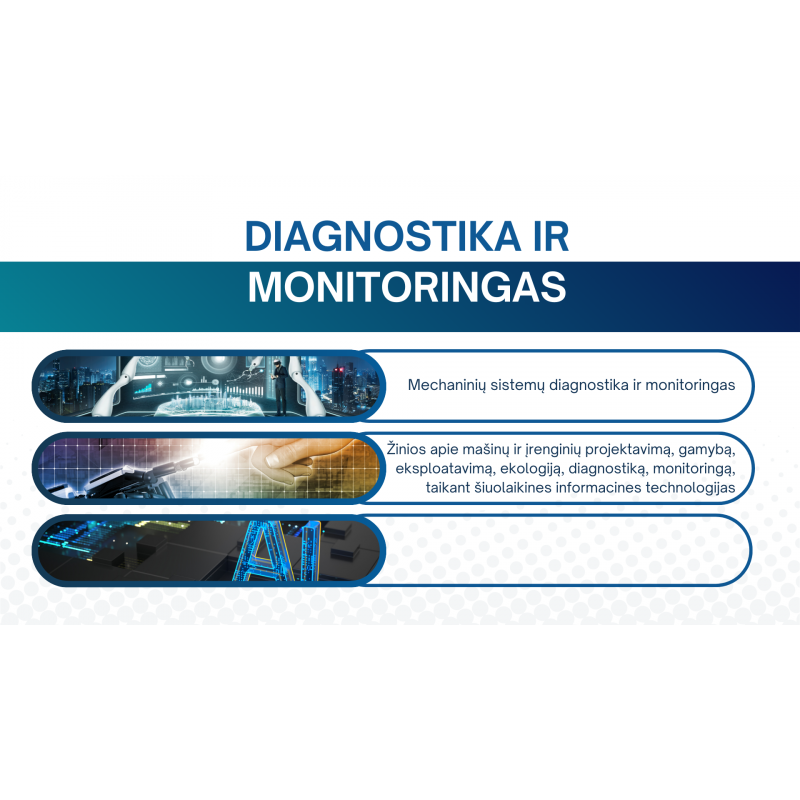 DIAGNOSTIKA IR MONITORINGAS

Mechaninių sistemų diagnostika ir monitoringas

Žinios apie mašinų ir įrenginių projektavimą, gamybą, eksploatavimą, ekologiją, diagnostiką, monitoringą, taikant šiuolaikines informacines technologijas

AI